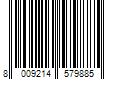 8 009214 579885